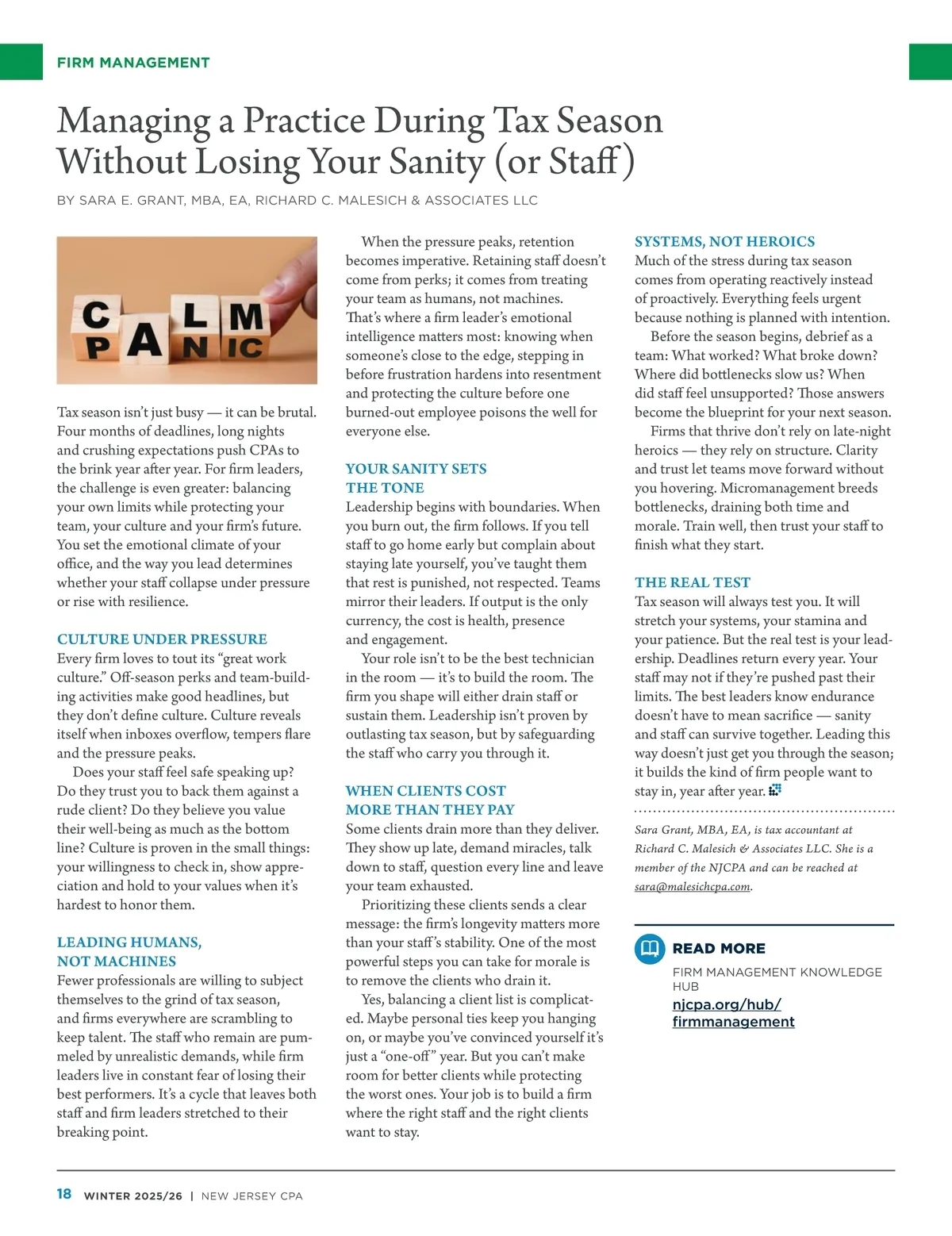 FIRM MANAGEMENT

Managing a Practice During Tax Season Without Losing Your Sanity (or Staff)

BY SARA E. GRANT, MBA, EA, RICHARD C. MALESICH & ASSOCIATES LLC

CALM
PANIC

Tax season isn't just busy — it can be brutal. Four months of deadlines, long nights and crushing expectations push CPAs to the brink year after year. For firm leaders, the challenge is even greater: balancing your own limits while protecting your team, your culture and your firm's future. You set the emotional climate of your office, and the way you lead determines whether your staff collapse under pressure or rise with resilience.

CULTURE UNDER PRESSURE
Every firm loves to tout its "great work culture." Off-season perks and team-building activities make good headlines, but they don't define culture. Culture reveals itself when inboxes overflow, tempers flare and the pressure peaks.

Does your staff feel safe speaking up? Do they trust you to back them against a rude client? Do they believe you value their well-being as much as the bottom line? Culture is proven in the small things: your willingness to check in, show appreciation and hold to your values when it's hardest to honor them.

LEADING HUMANS, NOT MACHINES
Fewer professionals are willing to subject themselves to the grind of tax season, and firms everywhere are scrambling to keep talent. The staff who remain are pummeled by unrealistic demands, while firm leaders live in constant fear of losing their best performers. It's a cycle that leaves both staff and firm leaders stretched to their breaking point.

When the pressure peaks, retention becomes imperative. Retaining staff doesn't come from perks; it comes from treating your team as humans, not machines. That's where a firm leader's emotional intelligence matters most: knowing when someone's close to the edge, stepping in before frustration hardens into resentment and protecting the culture before one burned-out employee poisons the well for everyone else.

YOUR SANITY SETS THE TONE
Leadership begins with boundaries. When you burn out, the firm follows. If you tell staff to go home early but complain about staying late yourself, you've taught them that rest is punished, not respected. Teams mirror their leaders. If output is the only currency, the cost is health, presence and engagement.

Your role isn't to be the best technician in the room — it's to build the room. The firm you shape will either drain staff or sustain them. Leadership isn't proven by outlasting tax season, but by safeguarding the staff who carry you through it.

WHEN CLIENTS COST MORE THAN THEY PAY
Some clients drain more than they deliver. They show up late, demand miracles, talk down to staff, question every line and leave your team exhausted.

Prioritizing these clients sends a clear message: the firm's longevity matters more than your staff's stability. One of the most powerful steps you can take for morale is to remove the clients who drain it.

Yes, balancing a client list is complicated. Maybe personal ties keep you hanging on, or maybe you've convinced yourself it's just a "one-off" year. But you can't make room for better clients while protecting the worst ones. Your job is to build a firm where the right staff and the right clients want to stay.

SYSTEMS, NOT HEROICS
Much of the stress during tax season comes from operating reactively instead of proactively. Everything feels urgent because nothing is planned with intention.

Before the season begins, debrief as a team: What worked? What broke down? Where did bottlenecks slow us? When did staff feel unsupported? Those answers become the blueprint for your next season.

Firms that thrive don't rely on late-night heroics — they rely on structure. Clarity and trust let teams move forward without you hovering. Micromanagement breeds bottlenecks, draining both time and morale. Train well, then trust your staff to finish what they start.

THE REAL TEST
Tax season will always test you. It will stretch your systems, your stamina and your patience. But the real test is your leadership. Deadlines return every year. Your staff may not if they're pushed past their limits. The best leaders know endurance doesn't have to mean sacrifice — sanity and staff can survive together. Leading this way doesn't just get you through the season; it builds the kind of firm people want to stay in, year after year.

Sara Grant, MBA, EA, is tax accountant at Richard C. Malesich & Associates LLC. She is a member of the NJCPA and can be reached at sara@malesichcpa.com.

READ MORE
FIRM MANAGEMENT KNOWLEDGE HUB
njcpa.org/hub/firmmanagement

18 WINTER 2025/26 | NEW JERSEY CPA